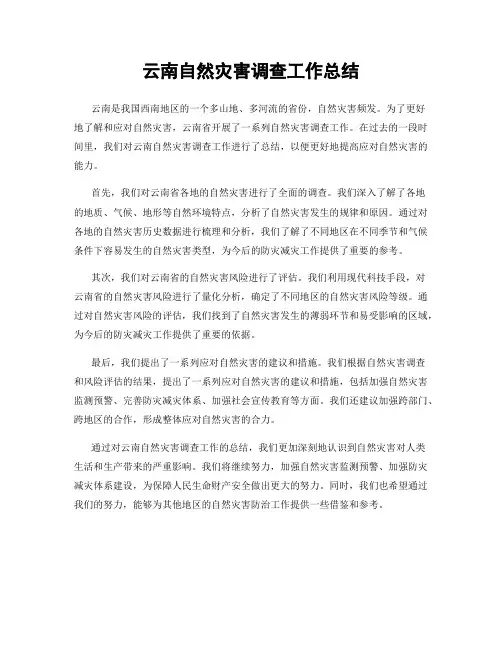 云南自然灾害调查工作总结

云南是我国西南地区的一个多山地、多河流的省份，自然灾害频发。为了更好地了解和应对自然灾害，云南省开展了一系列自然灾害调查工作。在过去的一段时间里，我们对云南自然灾害调查工作进行了总结，以便更好地提高应对自然灾害的能力。

首先，我们对云南省各地的自然灾害进行了全面的调查。我们深入了解了各地的地质、气候、地形等自然环境特点，分析了自然灾害发生的规律和原因。通过对各地的自然灾害历史数据进行梳理和分析，我们了解了不同地区在不同季节和气候条件下容易发生的自然灾害类型，为今后的防灾减灾工作提供了重要的参考。

其次，我们对云南省的自然灾害风险进行了评估。我们利用现代科技手段，对云南省的自然灾害风险进行了量化分析，确定了不同地区的自然灾害风险等级。通过对自然灾害风险的评估，我们找到了自然灾害发生的薄弱环节和易受影响的区域，为今后的防灾减灾工作提供了重要的依据。

最后，我们提出了一系列应对自然灾害的建议和措施。我们根据自然灾害调查和风险评估的结果，提出了一系列应对自然灾害的建议和措施，包括加强自然灾害监测预警、完善防灾减灾体系、加强社会宣传教育等方面。我们还建议加强跨部门、跨地区的合作，形成整体应对自然灾害的合力。

通过对云南自然灾害调查工作的总结，我们更加深刻地认识到自然灾害对人类生活和生产带来的严重影响。我们将继续努力，加强自然灾害监测预警、加强防灾减灾体系建设，为保障人民生命财产安全做出更大的努力。同时，我们也希望通过我们的努力，能够为其他地区的自然灾害防治工作提供一些借鉴和参考。